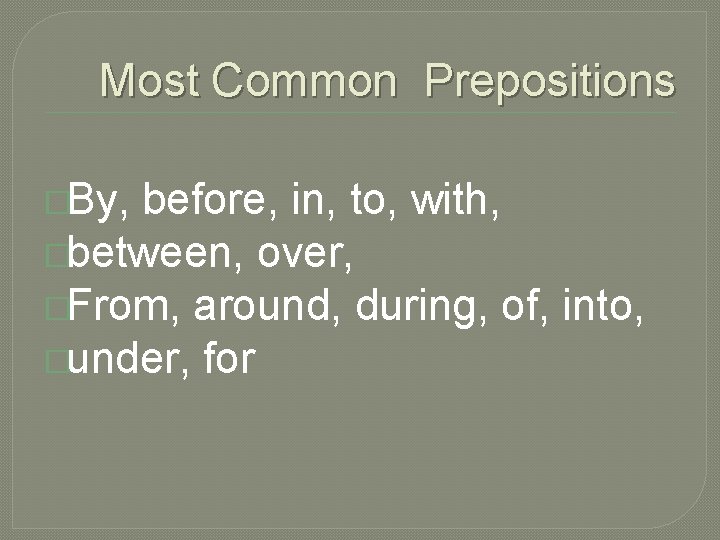 Most Common Prepositions

By, before, in, to, with,
between, over,
From, around, during, of, into,
under, for